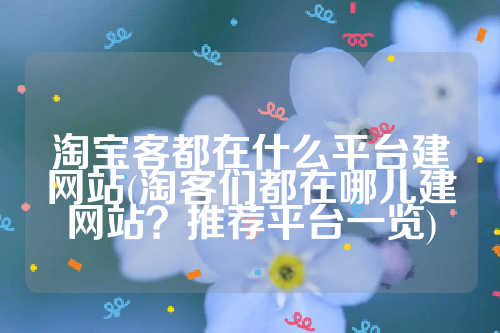 淘宝客都在什么平台建网站(淘客们都在哪儿建网站？推荐平台一览)